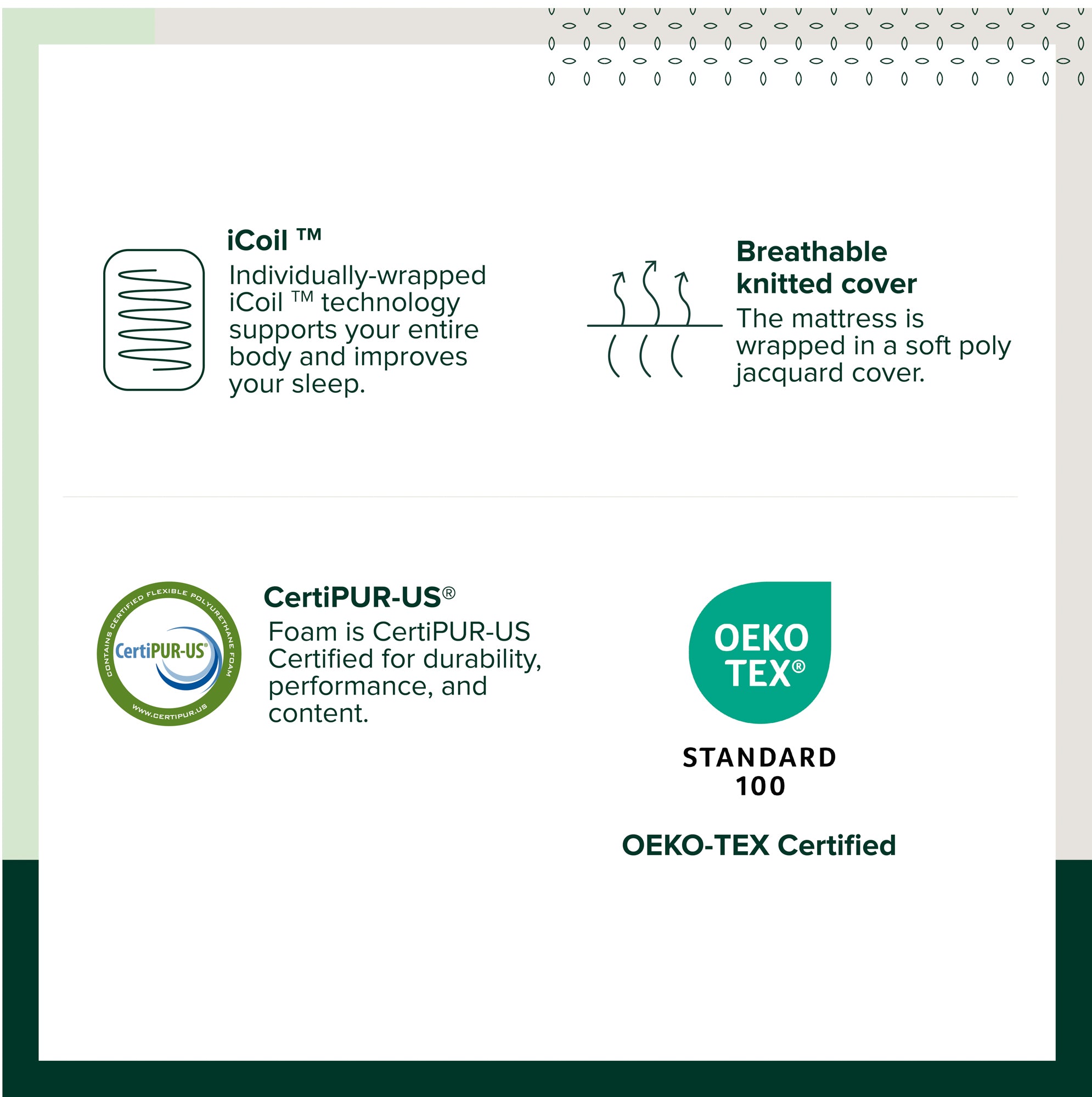 iCoil ™
Individually-wrapped iCoil ™ technology supports your entire body and improves your sleep.

Breathable knitted cover
The mattress is wrapped in a soft poly jacquard cover.

CONTAINS CERTIFIED FLEXIBLE POLYURETHANE FOAM
CertiPUR-US®
WWW.CERTIPUR.US

CertiPUR-US®
Foam is CertiPUR-US Certified for durability, performance, and content.

OEKO TEX®
STANDARD 100

OEKO-TEX Certified